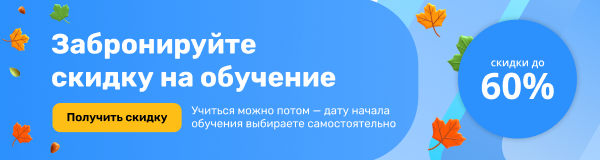 Забронируйте скидку на обучение

Получить скидку

Учиться можно потом — дату начала обучения выбираете самостоятельно

скидки до
60%